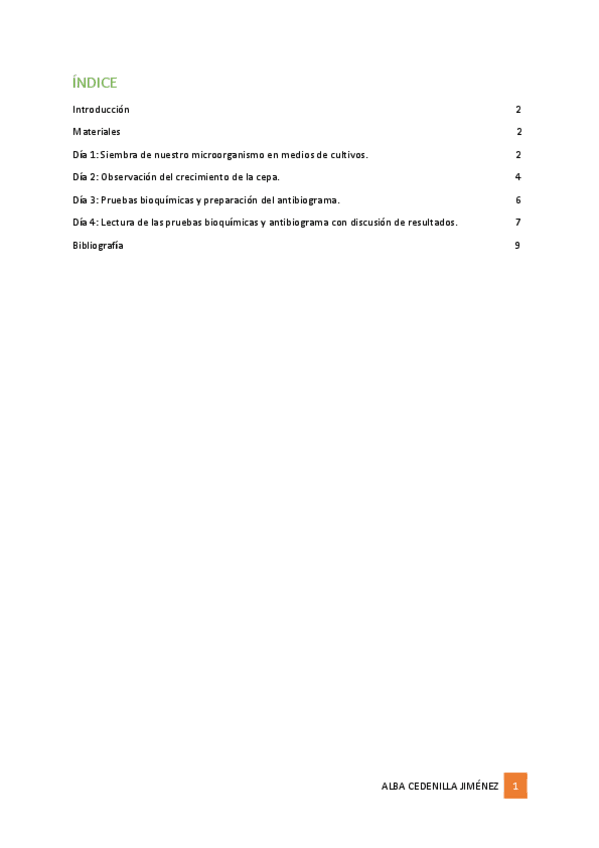 ÍNDICE

Introducción 2

Materiales 2

Día 1: Siembra de nuestro microorganismo en medios de cultivos. 2

Día 2: Observación del crecimiento de la cepa. 4

Día 3: Pruebas bioquímicas y preparación del antibiograma. 6

Día 4: Lectura de las pruebas bioquímicas y antibiograma con discusión de resultados. 7

Bibliografía 9

ALBA CEDENILLA JIMÉNEZ 1